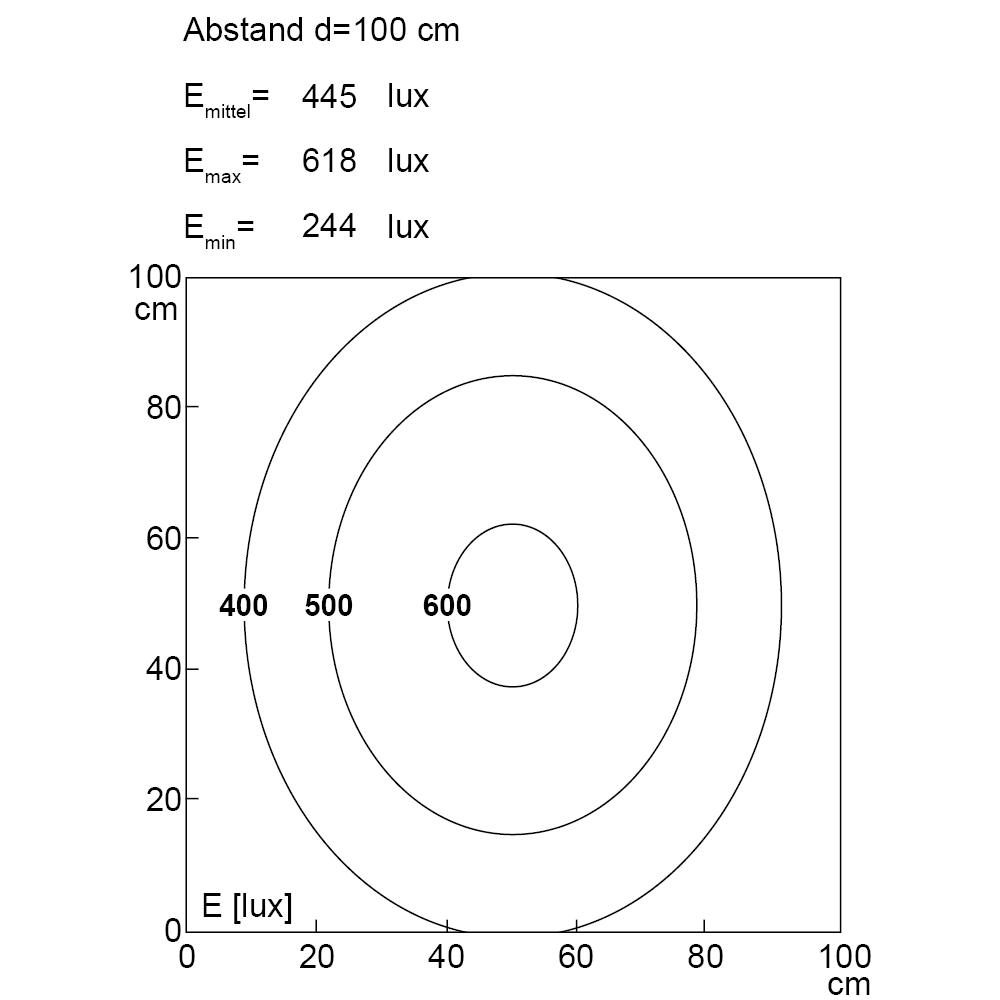 Abstand d=100 cm

$E_{mittel}$= 445 lux

$E_{max}$= 618 lux

$E_{min}$= 244 lux

100 cm
80
60
40
20
0

400 500 600

E [lux]

0 20 40 60 80 100 cm